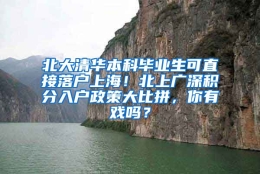 北大清华本科毕业生可直接落户上海！北上广深积分入户政策大比拼，你有戏吗？